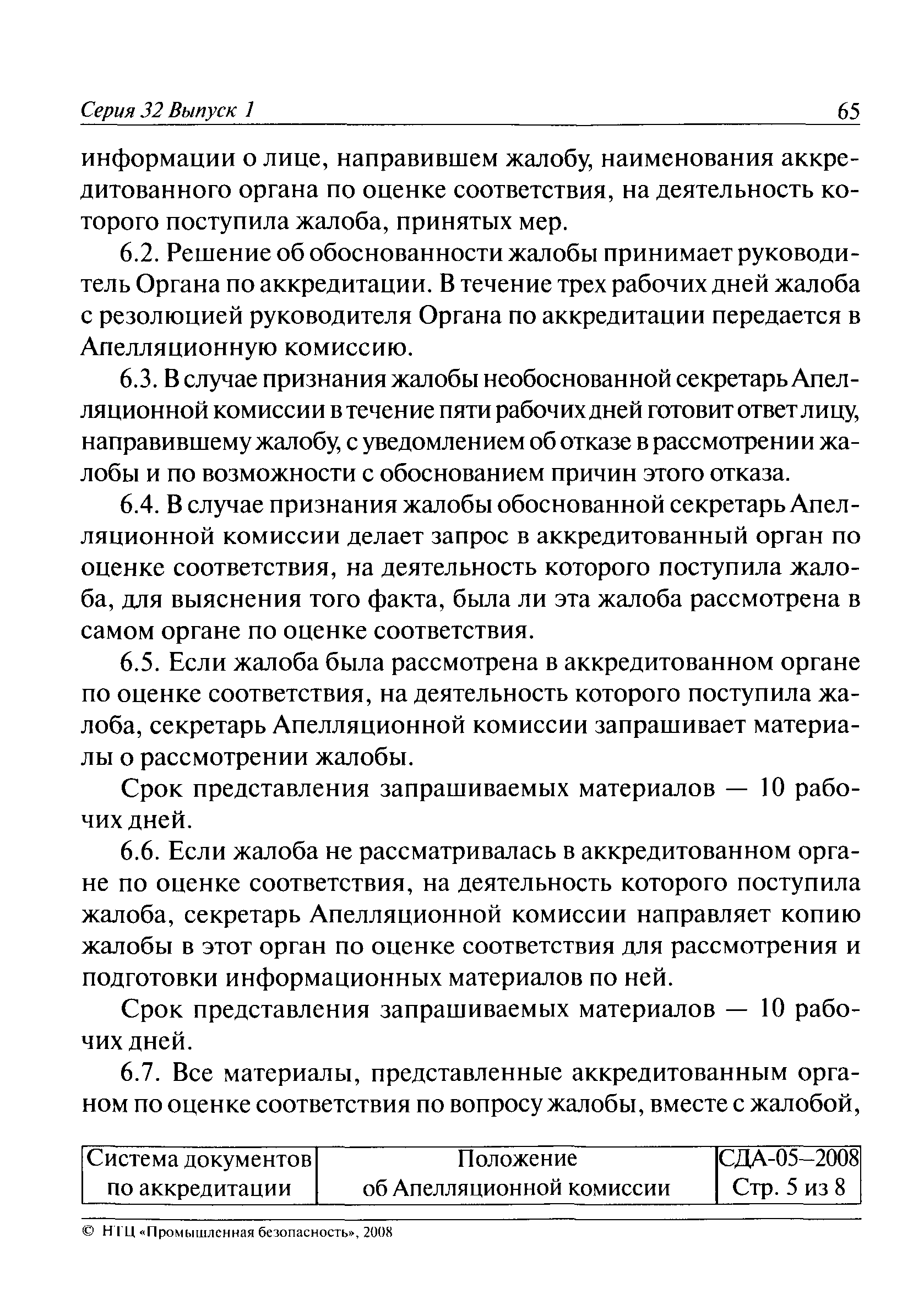 Серия 32 Выпуск 1

65

информации о лице, направившем жалобу, наименования аккредитованного органа по оценке соответствия, на деятельность которого поступила жалоба, принятых мер.

6.2. Решение об обоснованности жалобы принимает руководитель Органа по аккредитации. В течение трех рабочих дней жалоба с резолюцией руководителя Органа по аккредитации передается в Апелляционную комиссию.

6.3. В случае признания жалобы необоснованной секретарь Апелляционной комиссии в течение пяти рабочих дней готовит ответ лицу, направившему жалобу, с уведомлением об отказе в рассмотрении жалобы и по возможности с обоснованием причин этого отказа.

6.4. В случае признания жалобы обоснованной секретарь Апелляционной комиссии делает запрос в аккредитованный орган по оценке соответствия, на деятельность которого поступила жалоба, для выяснения того факта, была ли эта жалоба рассмотрена в самом органе по оценке соответствия.

6.5. Если жалоба была рассмотрена в аккредитованном органе по оценке соответствия, на деятельность которого поступила жалоба, секретарь Апелляционной комиссии запрашивает материалы о рассмотрении жалобы.

Срок представления запрашиваемых материалов — 10 рабочих дней.

6.6. Если жалоба не рассматривалась в аккредитованном органе по оценке соответствия, на деятельность которого поступила жалоба, секретарь Апелляционной комиссии направляет копию жалобы в этот орган по оценке соответствия для рассмотрения и подготовки информационных материалов по ней.

Срок представления запрашиваемых материалов — 10 рабочих дней.

6.7. Все материалы, представленные аккредитованным органом по оценке соответствия по вопросу жалобы, вместе с жалобой,

| Система документов по аккредитации | Положение об Апелляционной комиссии | СДА-05–2008 Стр. 5 из 8 |
|---|---|---|

© НТЦ «Промышленная безопасность», 2008